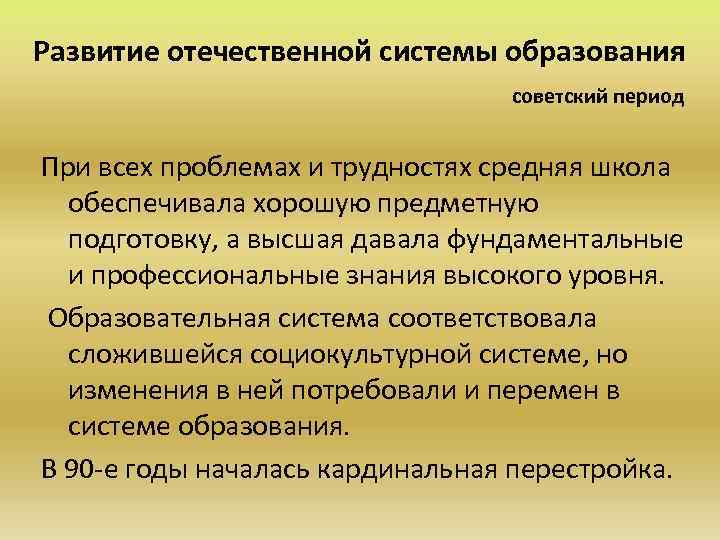 Развитие отечественной системы образования

советский период

При всех проблемах и трудностях средняя школа обеспечивала хорошую предметную подготовку, а высшая давала фундаментальные и профессиональные знания высокого уровня.

Образовательная система соответствовала сложившейся социокультурной системе, но изменения в ней потребовали и перемен в системе образования.

В 90-е годы началась кардинальная перестройка.